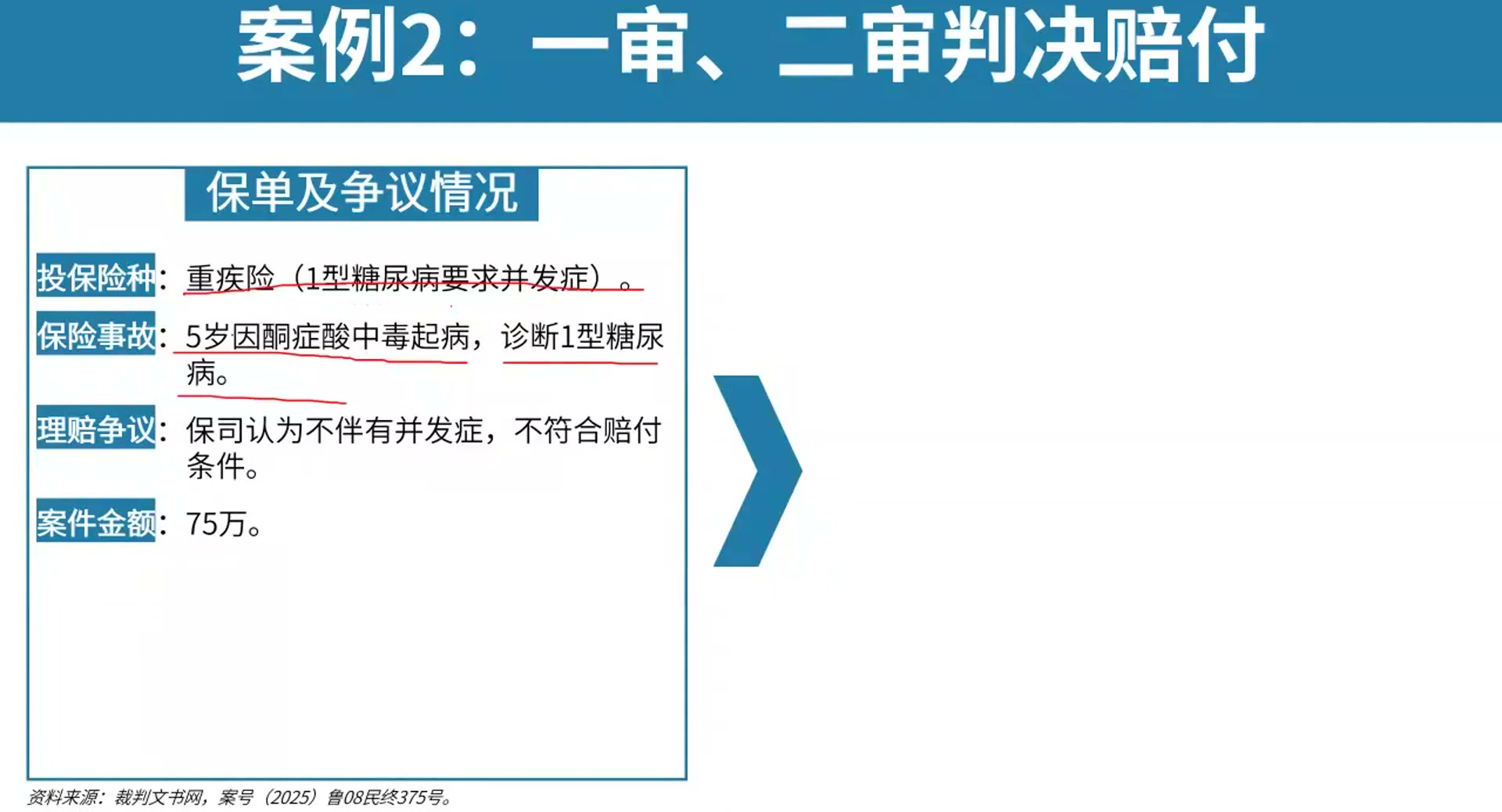 案例2：一审、二审判决赔付

保单及争议情况

投保险种：重疾险（1型糖尿病要求并发症）。

保险事故：5岁因酮症酸中毒起病，诊断1型糖尿病。

理赔争议：保司认为不伴有并发症，不符合赔付条件。

案件金额：75万。

资料来源：裁判文书网，案号（2025）鲁08民终375号。